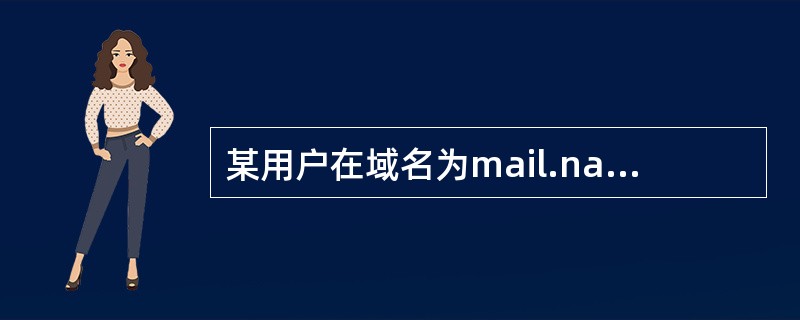 某用户在域名为mail.na...